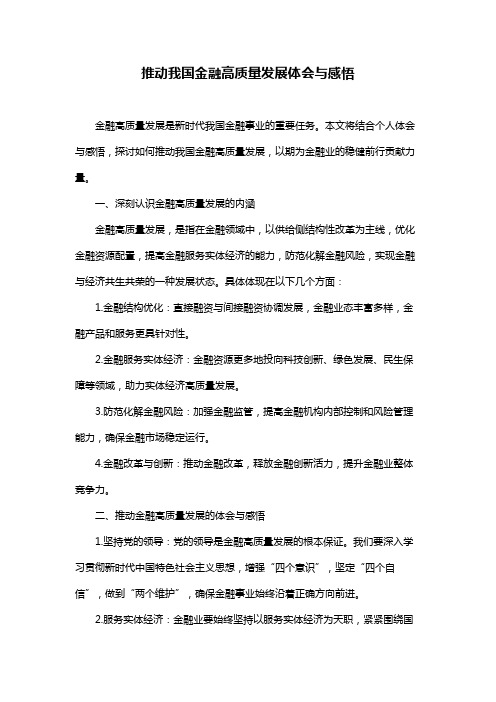 推动我国金融高质量发展体会与感悟

金融高质量发展是新时代我国金融事业的重要任务。本文将结合个人体会与感悟，探讨如何推动我国金融高质量发展，以期为金融业的稳健前行贡献力量。

一、深刻认识金融高质量发展的内涵

金融高质量发展，是指在金融领域中，以供给侧结构性改革为主线，优化金融资源配置，提高金融服务实体经济的能力，防范化解金融风险，实现金融与经济共生共荣的一种发展状态。具体体现在以下几个方面：

1.金融结构优化：直接融资与间接融资协调发展，金融业态丰富多样，金融产品和服务更具针对性。

2.金融服务实体经济：金融资源更多地投向科技创新、绿色发展、民生保障等领域，助力实体经济高质量发展。

3.防范化解金融风险：加强金融监管，提高金融机构内部控制和风险管理能力，确保金融市场稳定运行。

4.金融改革与创新：推动金融改革，释放金融创新活力，提升金融业整体竞争力。

二、推动金融高质量发展的体会与感悟

1.坚持党的领导：党的领导是金融高质量发展的根本保证。我们要深入学习贯彻新时代中国特色社会主义思想，增强“四个意识”，坚定“四个自信”，做到“两个维护”，确保金融事业始终沿着正确方向前进。

2.服务实体经济：金融业要始终坚持以服务实体经济为天职，紧紧围绕国